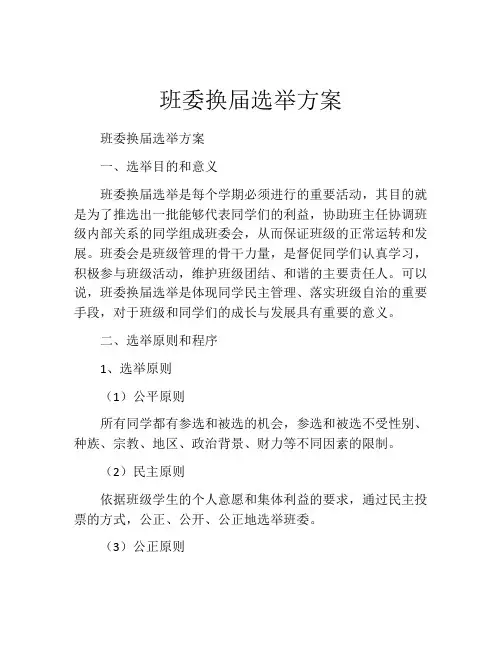 班委换届选举方案

班委换届选举方案

一、选举目的和意义

班委换届选举是每个学期必须进行的重要活动，其目的就是为了推选出一批能够代表同学们的利益，协助班主任协调班级内部关系的同学组成班委会，从而保证班级的正常运转和发展。班委会是班级管理的骨干力量，是督促同学们认真学习，积极参与班级活动，维护班级团结、和谐的主要责任人。可以说，班委换届选举是体现同学民主管理、落实班级自治的重要手段，对于班级和同学们的成长与发展具有重要的意义。

二、选举原则和程序

1、选举原则

（1）公平原则

所有同学都有参选和被选的机会，参选和被选不受性别、种族、宗教、地区、政治背景、财力等不同因素的限制。

（2）民主原则

依据班级学生的个人意愿和集体利益的要求，通过民主投票的方式，公正、公开、公正地选举班委。

（3）公正原则